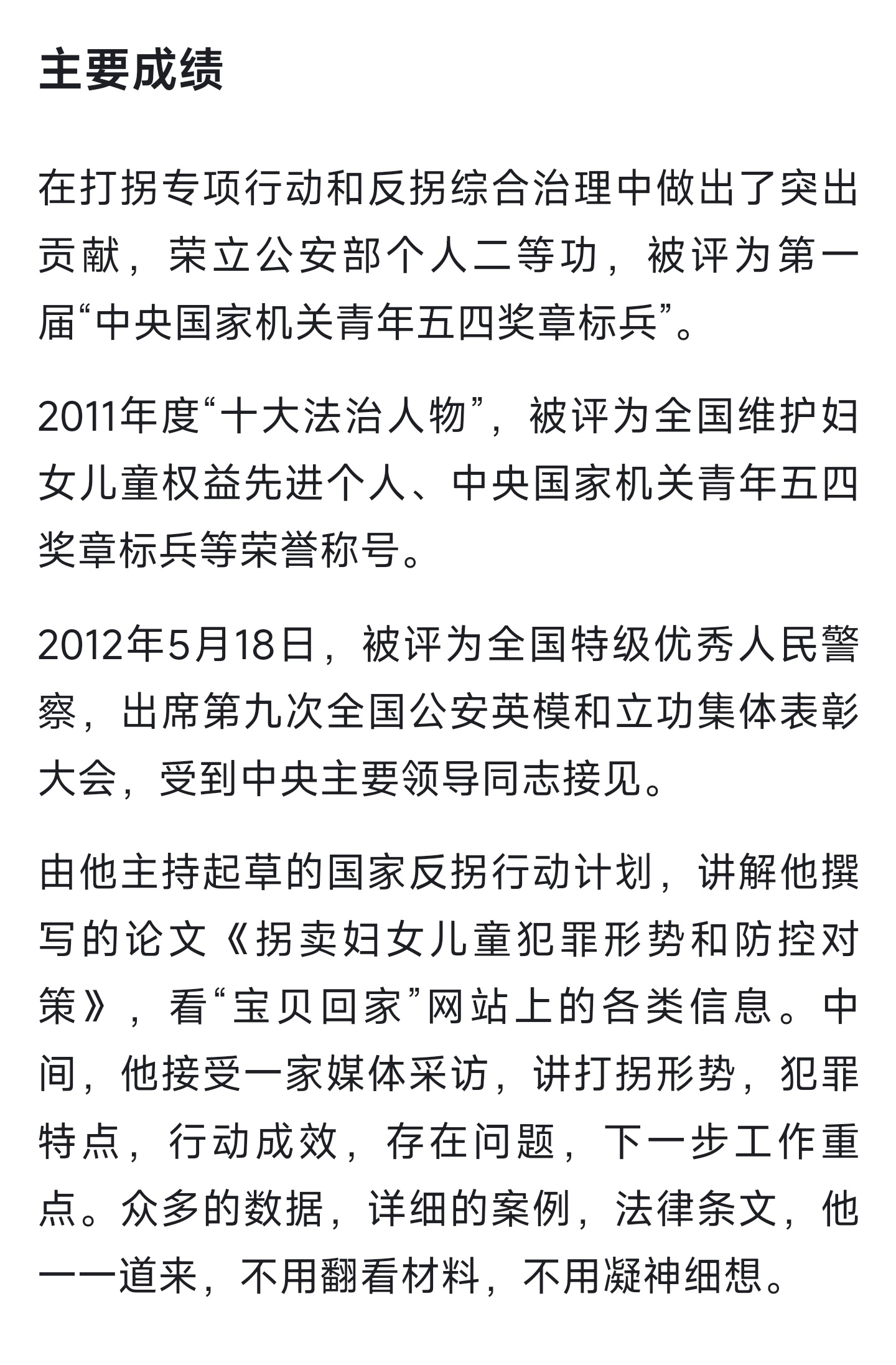 主要成绩

在打拐专项行动和反拐综合治理中做出了突出贡献，荣立公安部个人二等功，被评为第一届“中央国家机关青年五四奖章标兵”。

2011年度“十大法治人物”，被评为全国维护妇女儿童权益先进个人、中央国家机关青年五四奖章标兵等荣誉称号。

2012年5月18日，被评为全国特级优秀人民警察，出席第九次全国公安英模和立功集体表彰大会，受到中央主要领导同志接见。

由他主持起草的国家反拐行动计划，讲解他撰写的论文《拐卖妇女儿童犯罪形势和防控对策》，看“宝贝回家”网站上的各类信息。中间，他接受一家媒体采访，讲打拐形势，犯罪特点，行动成效，存在问题，下一步工作重点。众多的数据，详细的案例，法律条文，他一一道来，不用翻看材料，不用凝神细想。